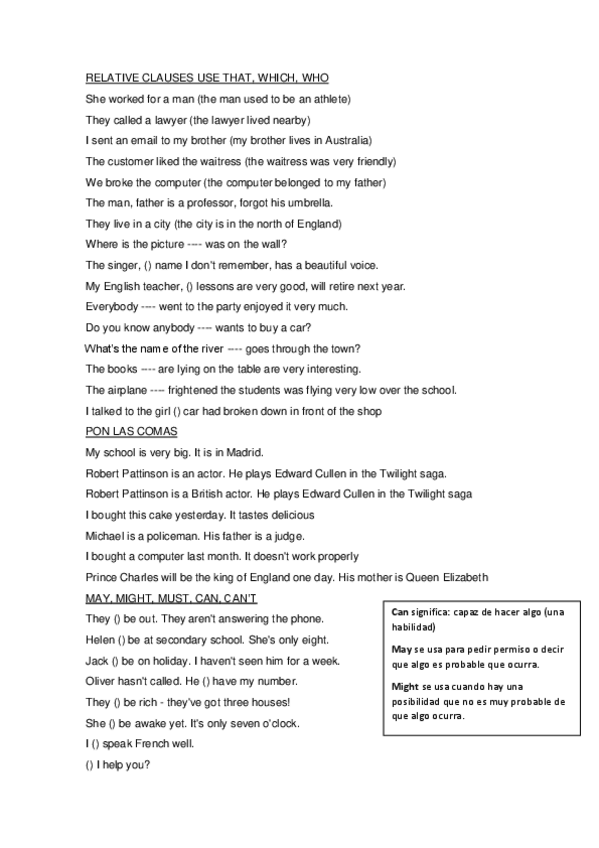 RELATIVE CLAUSES USE THAT, WHICH, WHO

She worked for a man (the man used to be an athlete)

They called a lawyer (the lawyer lived nearby)

I sent an email to my brother (my brother lives in Australia)

The customer liked the waitress (the waitress was very friendly)

We broke the computer (the computer belonged to my father)

The man, father is a professor, forgot his umbrella.

They live in a city (the city is in the north of England)

Where is the picture ---- was on the wall?

The singer, () name I don't remember, has a beautiful voice.

My English teacher, () lessons are very good, will retire next year.

Everybody ---- went to the party enjoyed it very much.

Do you know anybody ---- wants to buy a car?

What's the name of the river ---- goes through the town?

The books ---- are lying on the table are very interesting.

The airplane ---- frightened the students was flying very low over the school.

I talked to the girl () car had broken down in front of the shop

PON LAS COMAS

My school is very big. It is in Madrid.

Robert Pattinson is an actor. He plays Edward Cullen in the Twilight saga.

Robert Pattinson is a British actor. He plays Edward Cullen in the Twilight saga

I bought this cake yesterday. It tastes delicious

Michael is a policeman. His father is a judge.

I bought a computer last month. It doesn't work properly

Prince Charles will be the king of England one day. His mother is Queen Elizabeth

MAY, MIGHT, MUST, CAN, CAN'T

They () be out. They aren't answering the phone.

Helen () be at secondary school. She's only eight.

Jack () be on holiday. I haven't seen him for a week.

Oliver hasn't called. He () have my number.

They () be rich - they've got three houses!

She () be awake yet. It's only seven o'clock.

I () speak French well.

() I help you?

Can significa: capaz de hacer algo (una habilidad)

May se usa para pedir permiso o decir que algo es probable que ocurra.

Might se usa cuando hay una posibilidad que no es muy probable de que algo ocurra.